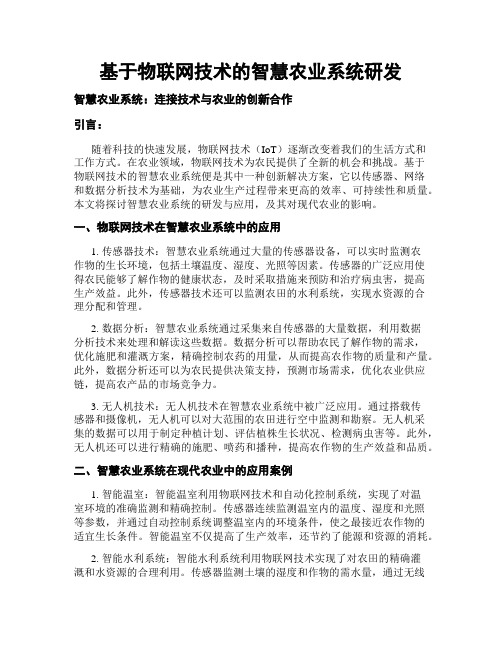 基于物联网技术的智慧农业系统研发

智慧农业系统：连接技术与农业的创新合作

引言：

随着科技的快速发展，物联网技术（IoT）逐渐改变着我们的生活方式和工作方式。在农业领域，物联网技术为农民提供了全新的机会和挑战。基于物联网技术的智慧农业系统便是其中一种创新解决方案，它以传感器、网络和数据分析技术为基础，为农业生产过程带来更高的效率、可持续性和质量。本文将探讨智慧农业系统的研发与应用，及其对现代农业的影响。

一、物联网技术在智慧农业系统中的应用

1. 传感器技术：智慧农业系统通过大量的传感器设备，可以实时监测农作物的生长环境，包括土壤温度、湿度、光照等因素。传感器的广泛应用使得农民能够了解作物的健康状态，及时采取措施来预防和治疗病虫害，提高生产效益。此外，传感器技术还可以监测农田的水利系统，实现水资源的合理分配和管理。

2. 数据分析：智慧农业系统通过采集来自传感器的大量数据，利用数据分析技术来处理和解读这些数据。数据分析可以帮助农民了解作物的需求，优化施肥和灌溉方案，精确控制农药的用量，从而提高农作物的质量和产量。此外，数据分析还可以为农民提供决策支持，预测市场需求，优化农业供应链，提高农产品的市场竞争力。

3. 无人机技术：无人机技术在智慧农业系统中被广泛应用。通过搭载传感器和摄像机，无人机可以对大范围的农田进行空中监测和勘察。无人机采集的数据可以用于制定种植计划、评估植株生长状况、检测病虫害等。此外，无人机还可以进行精确的施肥、喷药和播种，提高农作物的生产效益和品质。

二、智慧农业系统在现代农业中的应用案例

1. 智能温室：智能温室利用物联网技术和自动化控制系统，实现了对温室环境的准确监测和精确控制。传感器连续监测温室内的温度、湿度和光照等参数，并通过自动控制系统调整温室内的环境条件，使之最接近农作物的适宜生长条件。智能温室不仅提高了生产效率，还节约了能源和资源的消耗。

2. 智能水利系统：智能水利系统利用物联网技术实现了对农田的精确灌溉和水资源的合理利用。传感器监测土壤的湿度和作物的需水量，通过无线